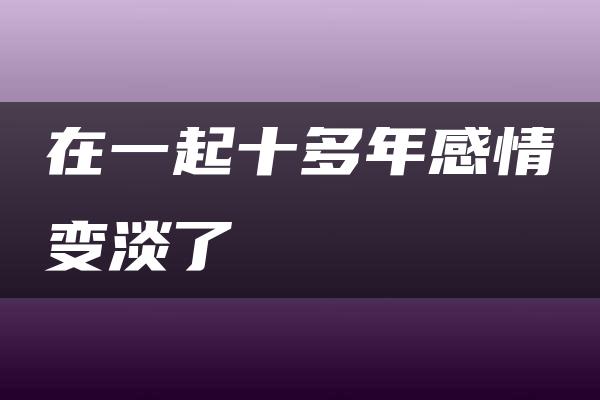 在一起十多年感情变淡了